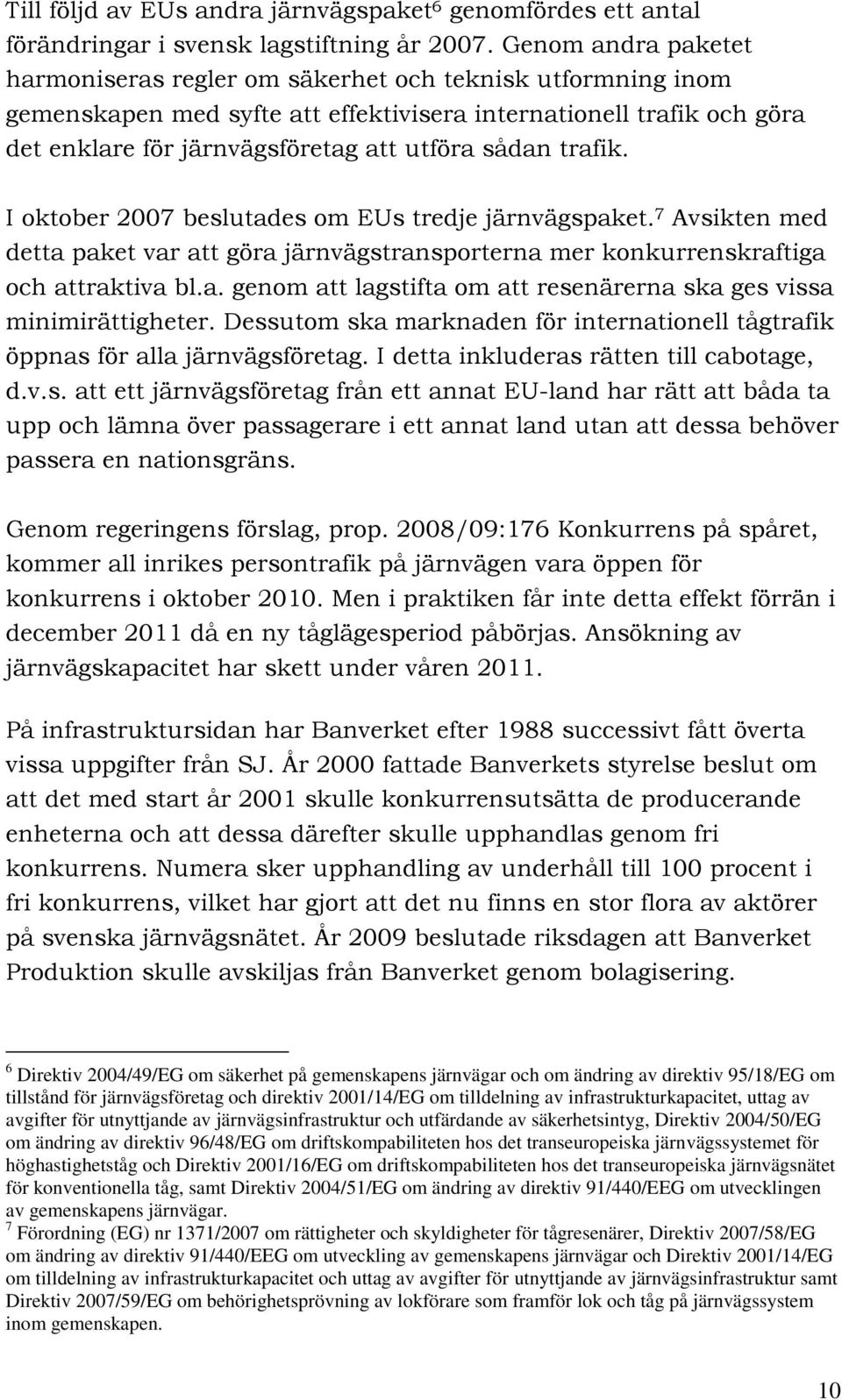 Till följd av EUs andra järnvägspaket$^6$ genomfördes ett antal förändringar i svensk lagstiftning år 2007. Genom andra paketet harmoniseras regler om säkerhet och teknisk utformning inom gemenskapen med syfte att effektivisera internationell trafik och göra det enklare för järnvägsföretag att utföra sådan trafik.

I oktober 2007 beslutades om EUs tredje järnvägspaket.$^7$ Avsikten med detta paket var att göra järnvägstransporterna mer konkurrenskraftiga och attraktiva bl.a. genom att lagstifta om att resenärerna ska ges vissa minimirättigheter. Dessutom ska marknaden för internationell tågtrafik öppnas för alla järnvägsföretag. I detta inkluderas rätten till cabotage, d.v.s. att ett järnvägsföretag från ett annat EU-land har rätt att båda ta upp och lämna över passagerare i ett annat land utan att dessa behöver passera en nationsgräns.

Genom regeringens förslag, prop. 2008/09:176 Konkurrens på spåret, kommer all inrikes persontrafik på järnvägen vara öppen för konkurrens i oktober 2010. Men i praktiken får inte detta effekt förrän i december 2011 då en ny tåglägesperiod påbörjas. Ansökning av järnvägskapacitet har skett under våren 2011.

På infrastruktursidan har Banverket efter 1988 successivt fått överta vissa uppgifter från SJ. År 2000 fattade Banverkets styrelse beslut om att det med start år 2001 skulle konkurrensutsätta de producerande enheterna och att dessa därefter skulle upphandlas genom fri konkurrens. Numera sker upphandling av underhåll till 100 procent i fri konkurrens, vilket har gjort att det nu finns en stor flora av aktörer på svenska järnvägsnätet. År 2009 beslutade riksdagen att Banverket Produktion skulle avskiljas från Banverket genom bolagisering.

$^6$ Direktiv 2004/49/EG om säkerhet på gemenskapens järnvägar och om ändring av direktiv 95/18/EG om tillstånd för järnvägsföretag och direktiv 2001/14/EG om tilldelning av infrastrukturkapacitet, uttag av avgifter för utnyttjande av järnvägsinfrastruktur och utfärdande av säkerhetsintyg, Direktiv 2004/50/EG om ändring av direktiv 96/48/EG om driftskompabiliteten hos det transeuropeiska järnvägssystemet för höghastighetståg och Direktiv 2001/16/EG om driftskompabiliteten hos det transeuropeiska järnvägsnätet för konventionella tåg, samt Direktiv 2004/51/EG om ändring av direktiv 91/440/EEG om utvecklingen av gemenskapens järnvägar.
$^7$ Förordning (EG) nr 1371/2007 om rättigheter och skyldigheter för tågresenärer, Direktiv 2007/58/EG om ändring av direktiv 91/440/EEG om utveckling av gemenskapens järnvägar och Direktiv 2001/14/EG om tilldelning av infrastrukturkapacitet och uttag av avgifter för utnyttjande av järnvägsinfrastruktur samt Direktiv 2007/59/EG om behörighetsprövning av lokförare som framför lok och tåg på järnvägssystem inom gemenskapen.

10